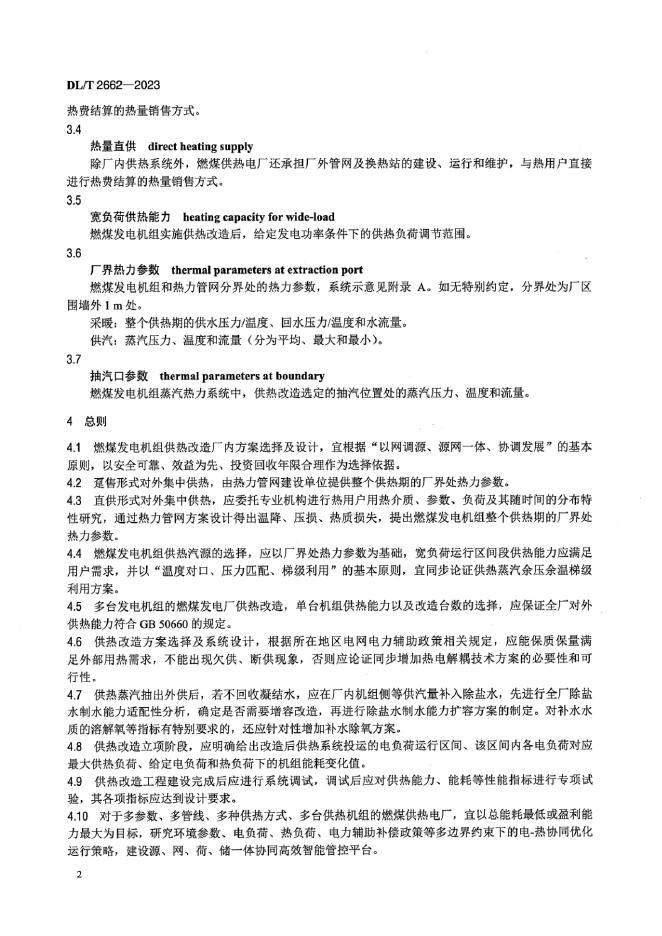 DL/T 2662—2023

热费结算的热量销售方式。

3.4

热量直供 direct heating supply

除厂内供热系统外，燃煤供热电厂还承担厂外管网及换热站的建设、运行和维护，与热用户直接进行热费结算的热量销售方式。

3.5

宽负荷供热能力 heating capacity for wide-load

燃煤发电机组实施供热改造后，给定发电功率条件下的供热负荷调节范围。

3.6

厂界热力参数 thermal parameters at extraction port

燃煤发电机组和热力管网分界处的热力参数，系统示意见附录 A。如无特别约定，分界处为厂区围墙外 1 m 处。

采暖：整个供热期的供水压力/温度、回水压力/温度和水流量。

供汽：蒸汽压力、温度和流量（分为平均、最大和最小）。

3.7

抽汽口参数 thermal parameters at boundary

燃煤发电机组蒸汽热力系统中，供热改造选定的抽汽位置处的蒸汽压力、温度和流量。

4 总则

4.1 燃煤发电机组供热改造厂内方案选择及设计，宜根据“以网调源、源网一体、协调发展”的基本原则，以安全可靠、效益为先、投资回收年限合理作为选择依据。

4.2 趸售形式对外集中供热，由热力管网建设单位提供整个供热期的厂界处热力参数。

4.3 直供形式对外集中供热，应委托专业机构进行热用户用热介质、参数、负荷及其随时间的分布特性研究，通过热力管网方案设计得出温降、压损、热质损失，提出燃煤发电机组整个供热期的厂界处热力参数。

4.4 燃煤发电机组供热汽源的选择，应以厂界处热力参数为基础，宽负荷运行区间段供热能力应满足用户需求，并以“温度对口、压力匹配、梯级利用”的基本原则，宜同步论证供热蒸汽余压余温梯级利用方案。

4.5 多台发电机组的燃煤发电厂供热改造，单台机组供热能力以及改造台数的选择，应保证全厂对外供热能力符合 GB 50660 的规定。

4.6 供热改造方案选择及系统设计，根据所在地区电网电力辅助政策相关规定，应能保质保量满足外部用热需求，不能出现欠供、断供现象，否则应论证同步增加热电解耦技术方案的必要性和可行性。

4.7 供热蒸汽抽出外供后，若不回收凝结水，应在厂内机组侧等供汽量补入除盐水，先进行全厂除盐水制水能力适配性分析，确定是否需要增容改造，再进行除盐水制水能力扩容方案的制定。对补水水质的溶解氧等指标有特别要求的，还应针对性增加补水除氧方案。

4.8 供热改造立项阶段，应明确给出改造后供热系统投运的电负荷运行区间、该区间内各电负荷对应最大供热负荷、给定电负荷和热负荷下的机组能耗变化值。

4.9 供热改造工程建设完成后应进行系统调试，调试后应对供热能力、能耗等性能指标进行专项试验，其各项指标应达到设计要求。

4.10 对于多参数、多管线、多种供热方式、多台供热机组的燃煤供热电厂，宜以总能耗最低或盈利能力最大为目标，研究环境参数、电负荷、热负荷、电力辅助补偿政策等多边界约束下的电-热协同优化运行策略，建设源、网、荷、储一体协同高效智能管控平台。

2